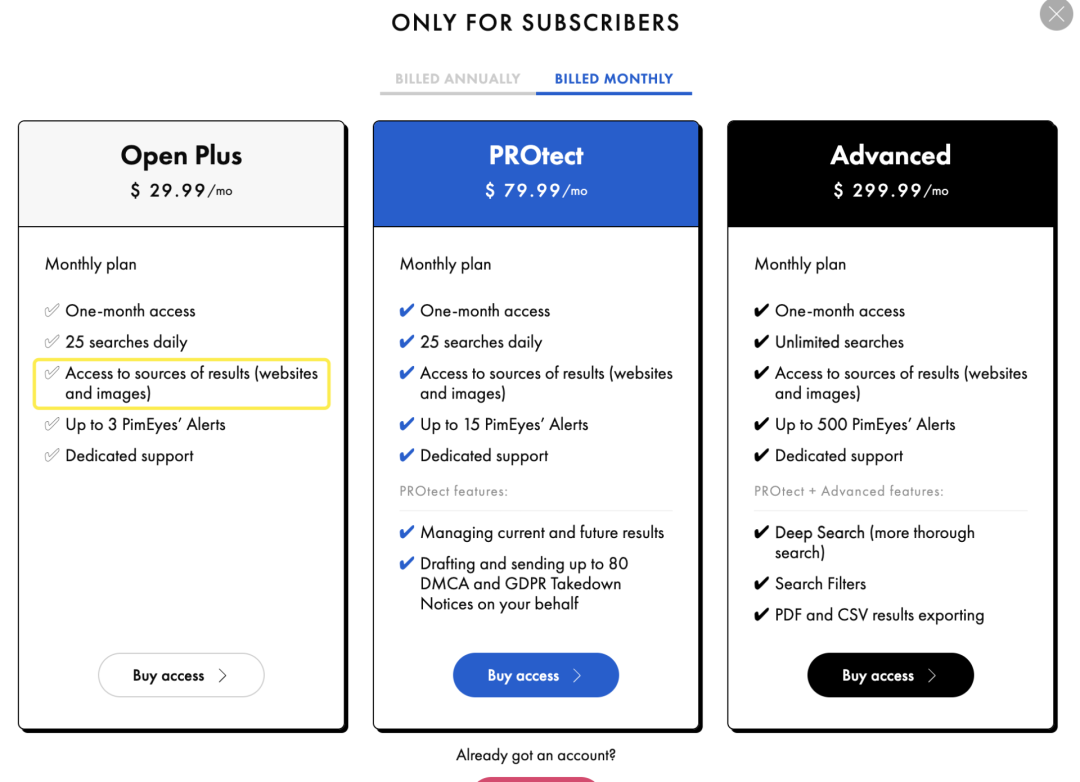 ONLY FOR SUBSCRIBERS

BILLED ANNUALLY BILLED MONTHLY

Open Plus
$ 29.99/mo

Monthly plan

✓ One-month access
✓ 25 searches daily
✓ Access to sources of results (websites and images)
✓ Up to 3 PimEyes' Alerts
✓ Dedicated support

Buy access >

PROtect
$ 79.99/mo

Monthly plan

✔ One-month access
✔ 25 searches daily
✔ Access to sources of results (websites and images)
✔ Up to 15 PimEyes' Alerts
✔ Dedicated support

PROtect features:

✔ Managing current and future results
✔ Drafting and sending up to 80 DMCA and GDPR Takedown Notices on your behalf

Buy access >

Advanced
$ 299.99/mo

Monthly plan

✔ One-month access
✔ Unlimited searches
✔ Access to sources of results (websites and images)
✔ Up to 500 PimEyes' Alerts
✔ Dedicated support

PROtect + Advanced features:

✔ Deep Search (more thorough search)
✔ Search Filters
✔ PDF and CSV results exporting

Buy access >

Already got an account?